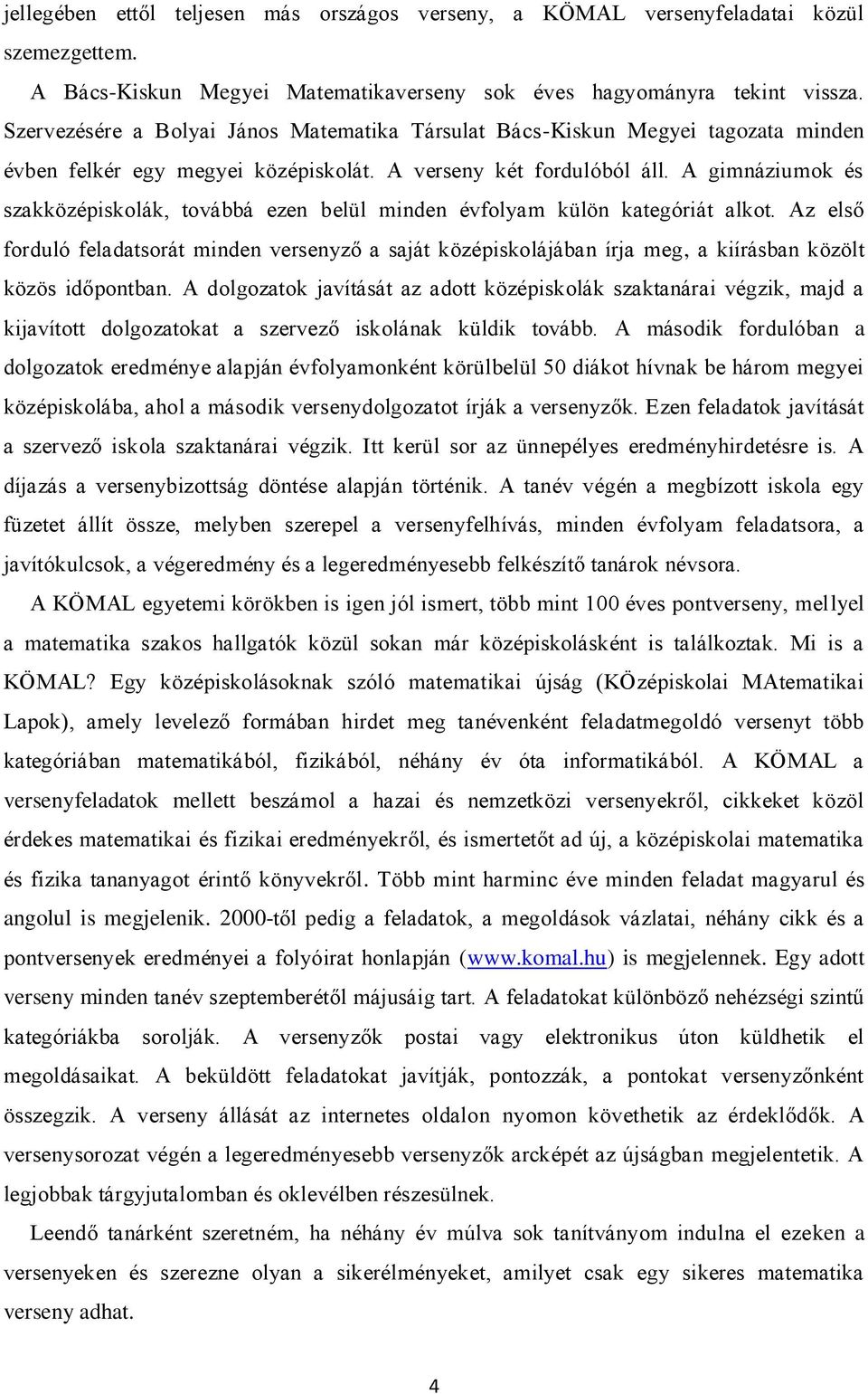 jellegében ettől teljesen más országos verseny, a KÖMAL versenyfeladatai közül szemezgettem.

A Bács-Kiskun Megyei Matematikaverseny sok éves hagyományra tekint vissza. Szervezésére a Bolyai János Matematika Társulat Bács-Kiskun Megyei tagozata minden évben felkér egy megyei középiskolát. A verseny két fordulóból áll. A gimnáziumok és szakközépiskolák, továbbá ezen belül minden évfolyam külön kategóriát alkot. Az első forduló feladatsorát minden versenyző a saját középiskolájában írja meg, a kiírásban közölt közös időpontban. A dolgozatok javítását az adott középiskolák szaktanárai végzik, majd a kijavított dolgozatokat a szervező iskolának küldik tovább. A második fordulóban a dolgozatok eredménye alapján évfolyamonként körülbelül 50 diákot hívnak be három megyei középiskolába, ahol a második versenydolgozatot írják a versenyzők. Ezen feladatok javítását a szervező iskola szaktanárai végzik. Itt kerül sor az ünnepélyes eredményhirdetésre is. A díjazás a versenybizottság döntése alapján történik. A tanév végén a megbízott iskola egy füzetet állít össze, melyben szerepel a versenyfelhívás, minden évfolyam feladatsora, a javítókulcsok, a végeredmény és a legeredményesebb felkészítő tanárok névsora.

A KÖMAL egyetemi körökben is igen jól ismert, több mint 100 éves pontverseny, mellyel a matematika szakos hallgatók közül sokan már középiskolásként is találkoztak. Mi is a KÖMAL? Egy középiskolásoknak szóló matematikai újság (KÖzépiskolai MAtematikai Lapok), amely levelező formában hirdet meg tanévenként feladatmegoldó versenyt több kategóriában matematikából, fizikából, néhány év óta informatikából. A KÖMAL a versenyfeladatok mellett beszámol a hazai és nemzetközi versenyekről, cikkeket közöl érdekes matematikai és fizikai eredményekről, és ismertetőt ad új, a középiskolai matematika és fizika tananyagot érintő könyvekről. Több mint harminc éve minden feladat magyarul és angolul is megjelenik. 2000-től pedig a feladatok, a megoldások vázlatai, néhány cikk és a pontversenyek eredményei a folyóirat honlapján (www.komal.hu) is megjelennek. Egy adott verseny minden tanév szeptemberétől májusáig tart. A feladatokat különböző nehézségi szintű kategóriákba sorolják. A versenyzők postai vagy elektronikus úton küldhetik el megoldásaikat. A beküldött feladatokat javítják, pontozzák, a pontokat versenyzőnként összegzik. A verseny állását az internetes oldalon nyomon követhetik az érdeklődők. A versenysorozat végén a legeredményesebb versenyzők arcképét az újságban megjelentetik. A legjobbak tárgyjutalomban és oklevélben részesülnek.

Leendő tanárként szeretném, ha néhány év múlva sok tanítványom indulna el ezeken a versenyeken és szerezne olyan a sikerélményeket, amilyet csak egy sikeres matematika verseny adhat.

4